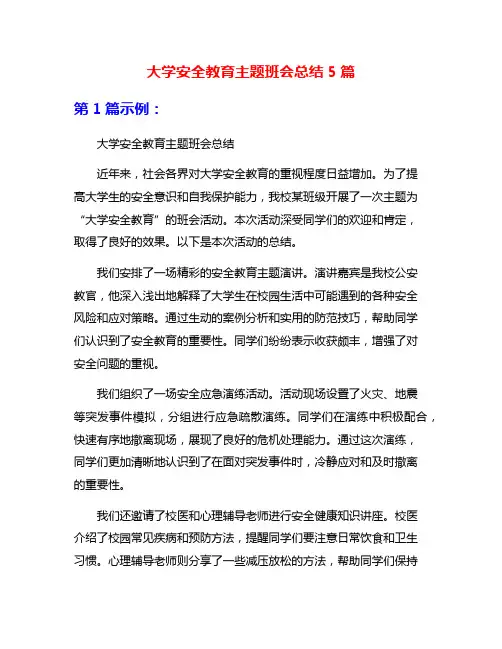 大学安全教育主题班会总结 5 篇

第 1 篇示例：

大学安全教育主题班会总结

近年来，社会各界对大学安全教育的重视程度日益增加。为了提高大学生的安全意识和自我保护能力，我校某班级开展了一次主题为“大学安全教育”的班会活动。本次活动深受同学们的欢迎和肯定，取得了良好的效果。以下是本次活动的总结。

我们安排了一场精彩的安全教育主题演讲。演讲嘉宾是我校公安教官，他深入浅出地解释了大学生在校园生活中可能遇到的各种安全风险和应对策略。通过生动的案例分析和实用的防范技巧，帮助同学们认识到了安全教育的重要性。同学们纷纷表示收获颇丰，增强了对安全问题的重视。

我们组织了一场安全应急演练活动。活动现场设置了火灾、地震等突发事件模拟，分组进行应急疏散演练。同学们在演练中积极配合，快速有序地撤离现场，展现了良好的危机处理能力。通过这次演练，同学们更加清晰地认识到了在面对突发事件时，冷静应对和及时撤离的重要性。

我们还邀请了校医和心理辅导老师进行安全健康知识讲座。校医介绍了校园常见疾病和预防方法，提醒同学们要注意日常饮食和卫生习惯。心理辅导老师则分享了一些减压放松的方法，帮助同学们保持